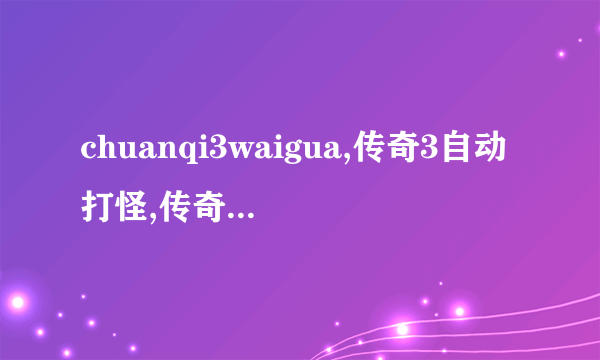 chuanqi3waigua,传奇3自动打怪,传奇...